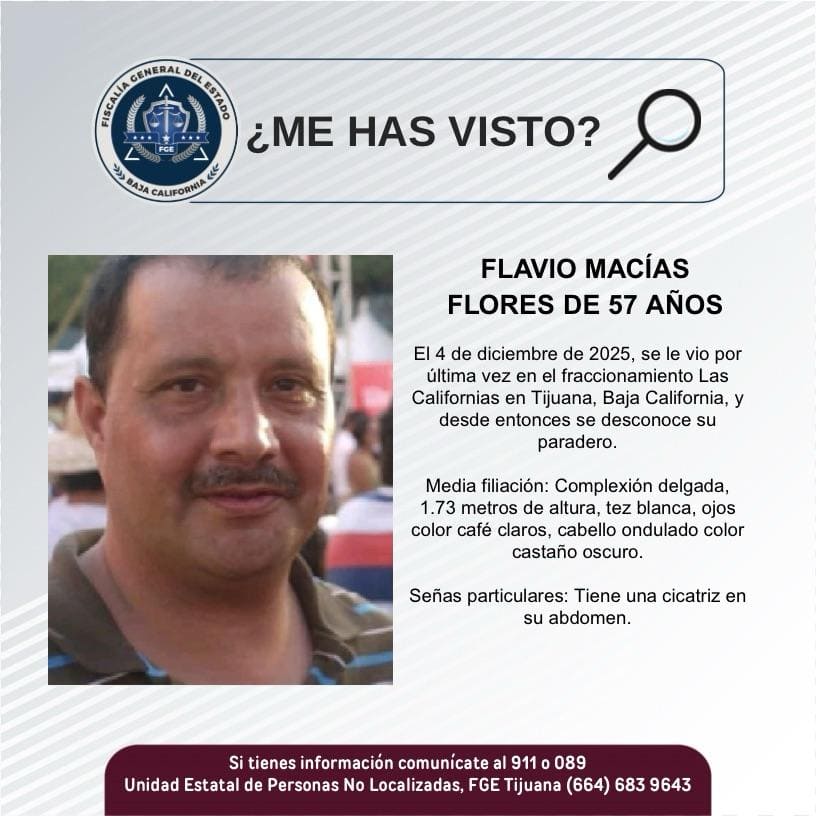 FISCALÍA GENERAL DEL ESTADO
FGE
BAJA CALIFORNIA

¿ME HAS VISTO?

FLAVIO MACÍAS FLORES DE 57 AÑOS

El 4 de diciembre de 2025, se le vio por última vez en el fraccionamiento Las Californias en Tijuana, Baja California, y desde entonces se desconoce su paradero.

Media filiación: Complexión delgada, 1.73 metros de altura, tez blanca, ojos color café claros, cabello ondulado color castaño oscuro.

Señas particulares: Tiene una cicatriz en su abdomen.

Si tienes información comunícate al 911 o 089
Unidad Estatal de Personas No Localizadas, FGE Tijuana (664) 683 9643